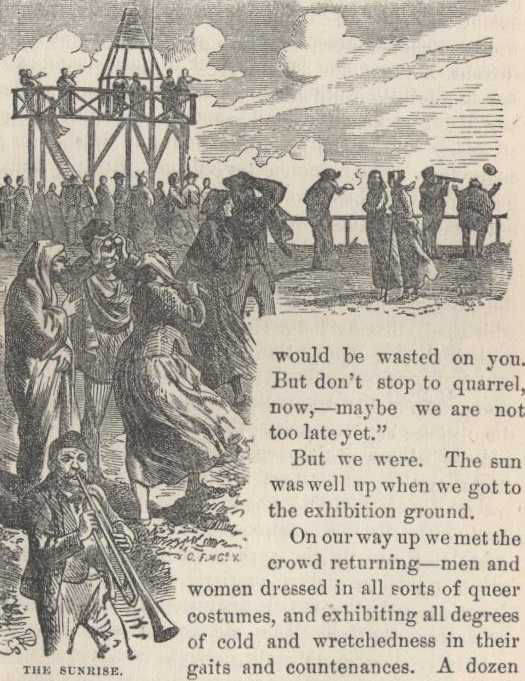 would be wasted on you. But don't stop to quarrel, now,—maybe we are not too late yet."

But we were. The sun was well up when we got to the exhibition ground.

On our way up we met the crowd returning—men and women dressed in all sorts of queer costumes, and exhibiting all degrees of cold and wretchedness in their gaits and countenances. A dozen

THE SUNRISE.